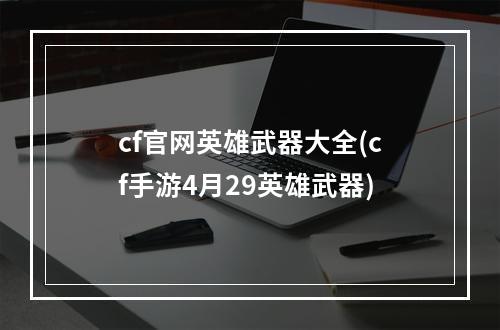 cf官网英雄武器大全(cf手游4月29英雄武器)